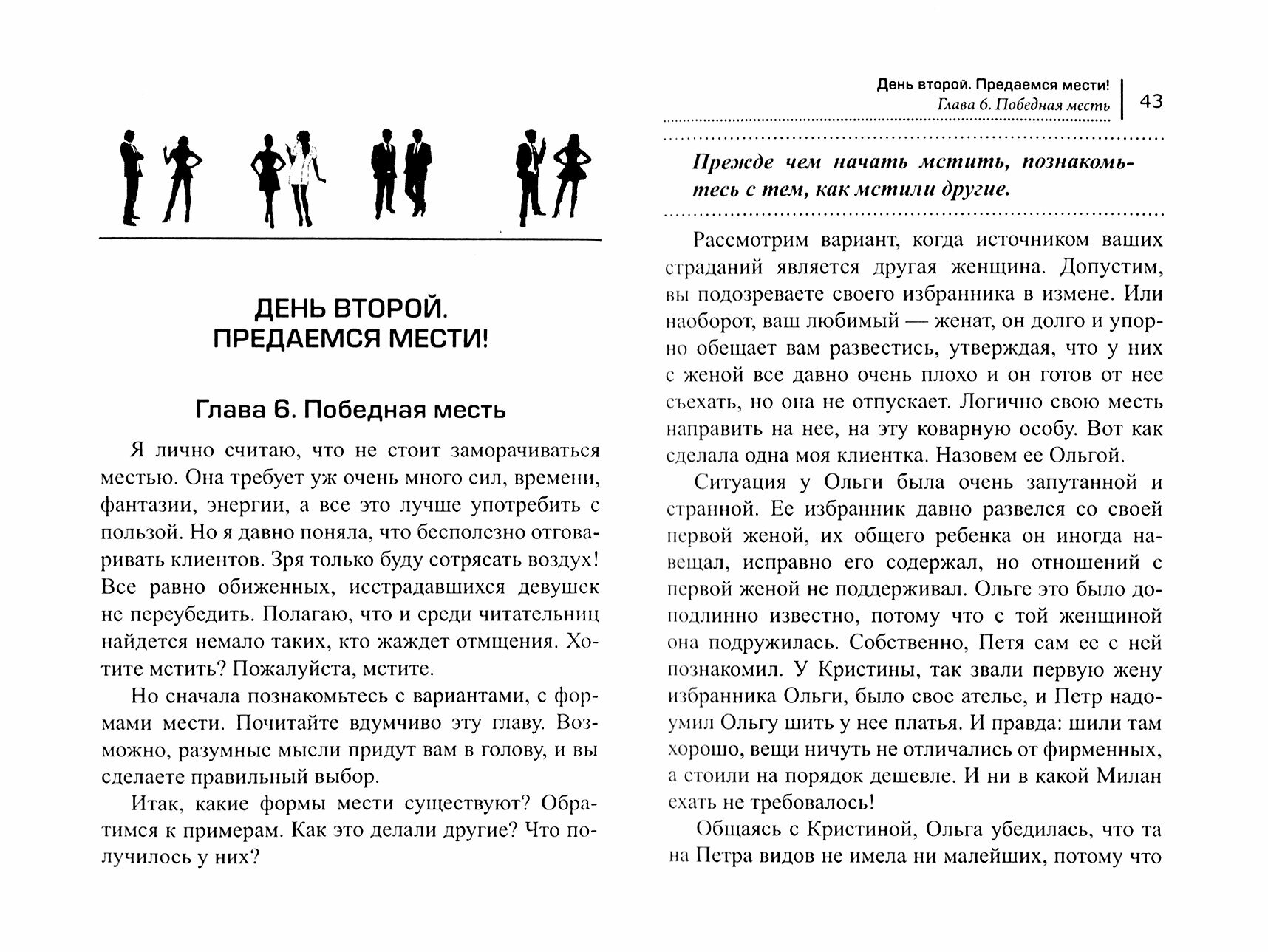 ДЕНЬ ВТОРОЙ. ПРЕДАЕМСЯ МЕСТИ!

Глава 6. Победная месть

Я лично считаю, что не стоит заморачиваться местью. Она требует уж очень много сил, времени, фантазии, энергии, а все это лучше употребить с пользой. Но я давно поняла, что бесполезно отговаривать клиентов. Зря только буду сотрясать воздух! Все равно обиженных, исстрадавшихся девушек не переубедить. Полагаю, что и среди читательниц найдется немало таких, кто жаждет отмщения. Хотите мстить? Пожалуйста, мстите.

Но сначала познакомьтесь с вариантами, с формами мести. Почитайте вдумчиво эту главу. Возможно, разумные мысли придут вам в голову, и вы сделаете правильный выбор.

Итак, какие формы мести существуют? Обратимся к примерам. Как это делали другие? Что получилось у них?

День второй. Предаемся мести!
Глава 6. Победная месть

43

Прежде чем начать мстить, познакомьтесь с тем, как мстили другие.

Рассмотрим вариант, когда источником ваших страданий является другая женщина. Допустим, вы подозреваете своего избранника в измене. Или наоборот, ваш любимый — женат, он долго и упорно обещает вам развестись, утверждая, что у них с женой все давно очень плохо и он готов от нее съехать, но она не отпускает. Логично свою месть направить на нее, на эту коварную особу. Вот как сделала одна моя клиентка. Назовем ее Ольгой.

Ситуация у Ольги была очень запутанной и странной. Ее избранник давно развелся со своей первой женой, их общего ребенка он иногда навещал, исправно его содержал, но отношений с первой женой не поддерживал. Ольге это было доподлинно известно, потому что с той женщиной она подружилась. Собственно, Петя сам ее с ней познакомил. У Кристины, так звали первую жену избранника Ольги, было свое ателье, и Петр надоумил Ольгу шить у нее платья. И правда: шили там хорошо, вещи ничуть не отличались от фирменных, а стоили на порядок дешевле. И ни в какой Милан ехать не требовалось!

Общаясь с Кристиной, Ольга убедилась, что та на Петра видов не имела ни малейших, потому что